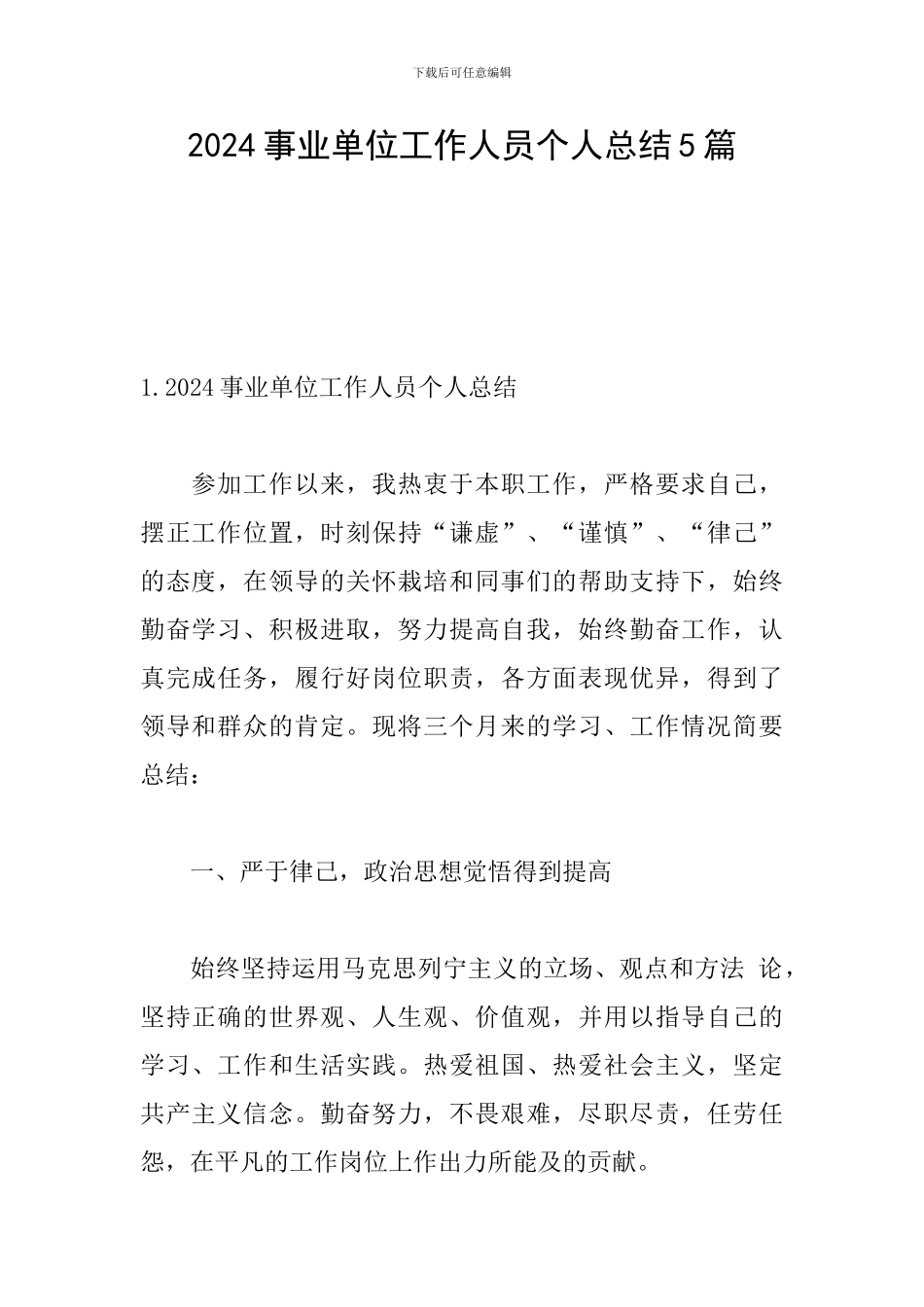 下载后可任意编辑

2024 事业单位工作人员个人总结 5 篇

1. 2024 事业单位工作人员个人总结

参加工作以来，我热衷于本职工作，严格要求自己，摆正工作位置，时刻保持“谦虚”、“谨慎”、“律己”的态度，在领导的关怀栽培和同事们的帮助支持下，始终勤奋学习、积极进取，努力提高自我，始终勤奋工作，认真完成任务，履行好岗位职责，各方面表现优异，得到了领导和群众的肯定。现将三个月来的学习、工作情况简要总结：

一、严于律己，政治思想觉悟得到提高

始终坚持运用马克思列宁主义的立场、观点和方法 论，坚持正确的世界观、人生观、价值观，并用以指导自己的学习、工作和生活实践。热爱祖国、热爱社会主义，坚定共产主义信念。勤奋努力，不畏艰难，尽职尽责，任劳任怨，在平凡的工作岗位上作出力所能及的贡献。